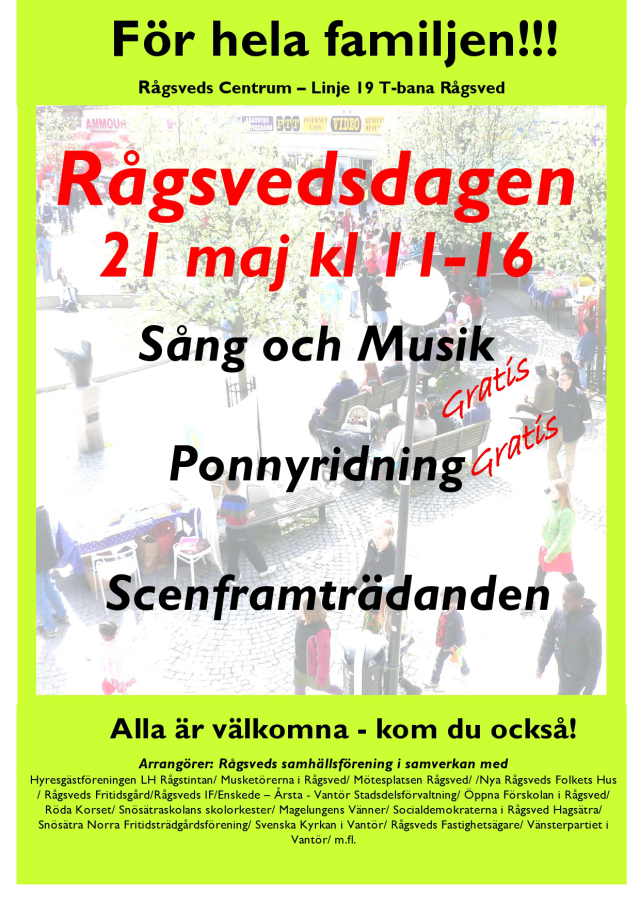 För hela familjen!!!

Rågsveds Centrum – Linje 19 T-bana Rågsved

Rågsvedsdagen
21 maj kl 11-16

Sång och Musik
Gratis

Ponnyridning
Gratis

Scenframträdanden

Alla är välkomna - kom du också!

Arrangörer: Rågsveds samhällsförening i samverkan med
Hyresgästföreningen LH Rågstintan/ Musketörerna i Rågsved/ Mötesplatsen Rågsved/ /Nya Rågsveds Folkets Hus / Rågsveds Fritidsgård/Rågsveds IF/Enskede – Årsta - Vantör Stadsdelsförvaltning/ Öppna Förskolan i Rågsved/ Röda Korset/ Snösätraskolans skolorkester/ Magelungens Vänner/ Socialdemokraterna i Rågsved Hagsätra/ Snösätra Norra Fritidsträdgårdsförening/ Svenska Kyrkan i Vantör/ Rågsveds Fastighetsägare/ Vänsterpartiet i Vantör/ m.fl.